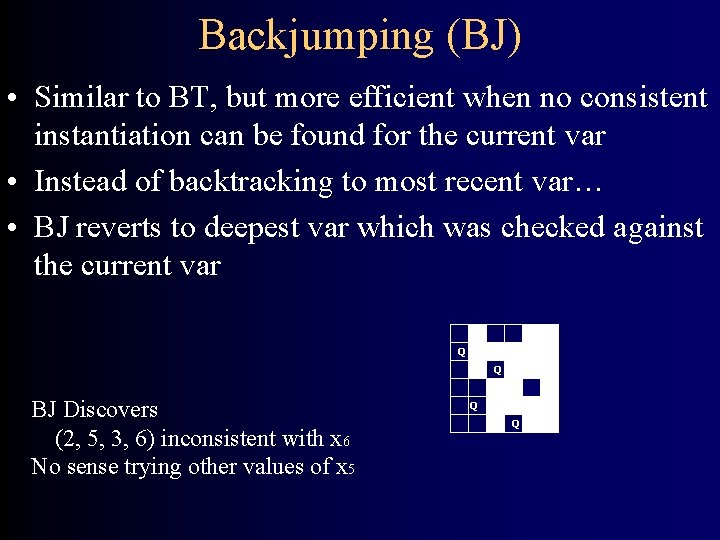 Backjumping (BJ)

• Similar to BT, but more efficient when no consistent instantiation can be found for the current var

• Instead of backtracking to most recent var…

• BJ reverts to deepest var which was checked against the current var

Q
Q
Q
Q

BJ Discovers
(2, 5, 3, 6) inconsistent with $x_6$
No sense trying other values of $x_5$